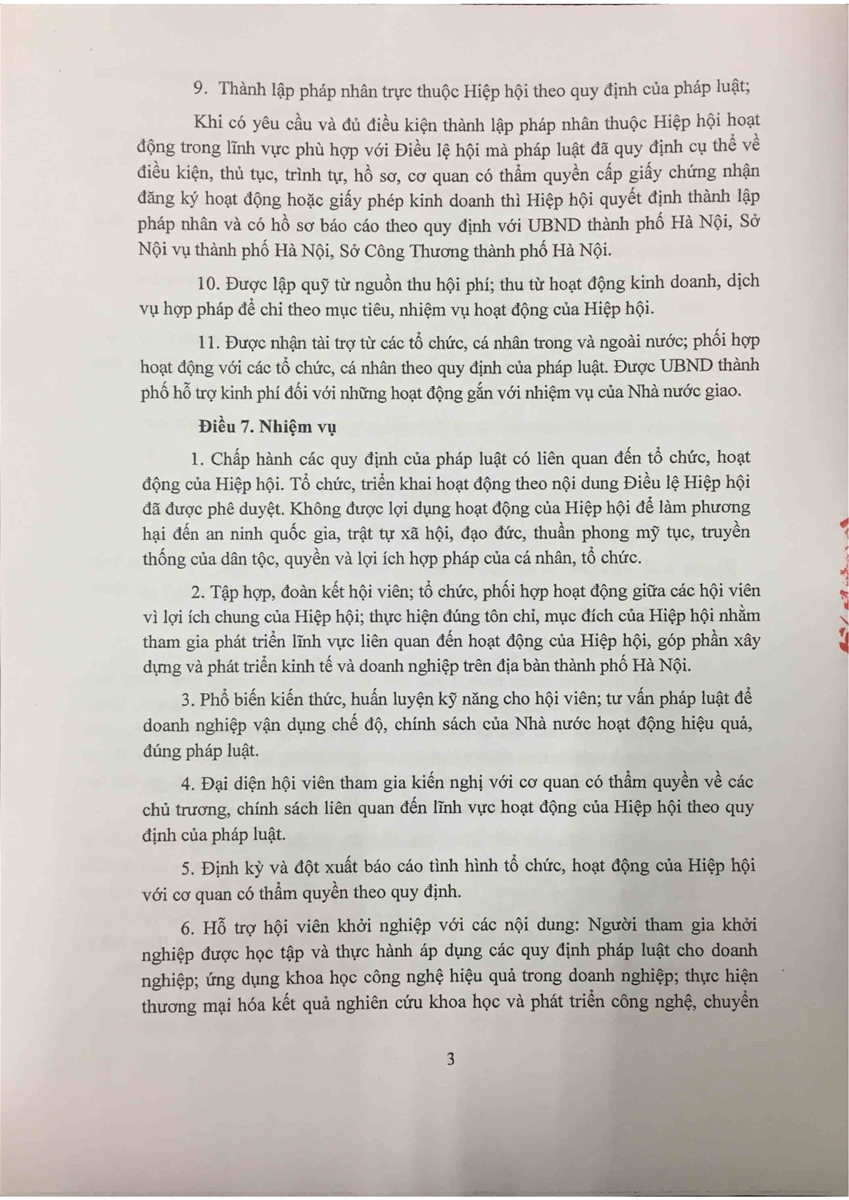 9. Thành lập pháp nhân trực thuộc Hiệp hội theo quy định của pháp luật;

Khi có yêu cầu và đủ điều kiện thành lập pháp nhân thuộc Hiệp hội hoạt động trong lĩnh vực phù hợp với Điều lệ hội mà pháp luật đã quy định cụ thể về điều kiện, thủ tục, trình tự, hồ sơ, cơ quan có thẩm quyền cấp giấy chứng nhận đăng ký hoạt động hoặc giấy phép kinh doanh thì Hiệp hội quyết định thành lập pháp nhân và có hồ sơ báo cáo theo quy định với UBND thành phố Hà Nội, Sở Nội vụ thành phố Hà Nội, Sở Công Thương thành phố Hà Nội.

10. Được lập quỹ từ nguồn thu hội phí; thu từ hoạt động kinh doanh, dịch vụ hợp pháp để chi theo mục tiêu, nhiệm vụ hoạt động của Hiệp hội.

11. Được nhận tài trợ từ các tổ chức, cá nhân trong và ngoài nước; phối hợp hoạt động với các tổ chức, cá nhân theo quy định của pháp luật. Được UBND thành phố hỗ trợ kinh phí đối với những hoạt động gắn với nhiệm vụ của Nhà nước giao.

Điều 7. Nhiệm vụ

1. Chấp hành các quy định của pháp luật có liên quan đến tổ chức, hoạt động của Hiệp hội. Tổ chức, triển khai hoạt động theo nội dung Điều lệ Hiệp hội đã được phê duyệt. Không được lợi dụng hoạt động của Hiệp hội để làm phương hại đến an ninh quốc gia, trật tự xã hội, đạo đức, thuần phong mỹ tục, truyền thống của dân tộc, quyền và lợi ích hợp pháp của cá nhân, tổ chức.

2. Tập hợp, đoàn kết hội viên; tổ chức, phối hợp hoạt động giữa các hội viên vì lợi ích chung của Hiệp hội; thực hiện đúng tôn chỉ, mục đích của Hiệp hội nhằm tham gia phát triển lĩnh vực liên quan đến hoạt động của Hiệp hội, góp phần xây dựng và phát triển kinh tế và doanh nghiệp trên địa bàn thành phố Hà Nội.

3. Phổ biến kiến thức, huấn luyện kỹ năng cho hội viên; tư vấn pháp luật để doanh nghiệp vận dụng chế độ, chính sách của Nhà nước hoạt động hiệu quả, đúng pháp luật.

4. Đại diện hội viên tham gia kiến nghị với cơ quan có thẩm quyền về các chủ trương, chính sách liên quan đến lĩnh vực hoạt động của Hiệp hội theo quy định của pháp luật.

5. Định kỳ và đột xuất báo cáo tình hình tổ chức, hoạt động của Hiệp hội với cơ quan có thẩm quyền theo quy định.

6. Hỗ trợ hội viên khởi nghiệp với các nội dung: Người tham gia khởi nghiệp được học tập và thực hành áp dụng các quy định pháp luật cho doanh nghiệp; ứng dụng khoa học công nghệ hiệu quả trong doanh nghiệp; thực hiện thương mại hóa kết quả nghiên cứu khoa học và phát triển công nghệ, chuyển

3